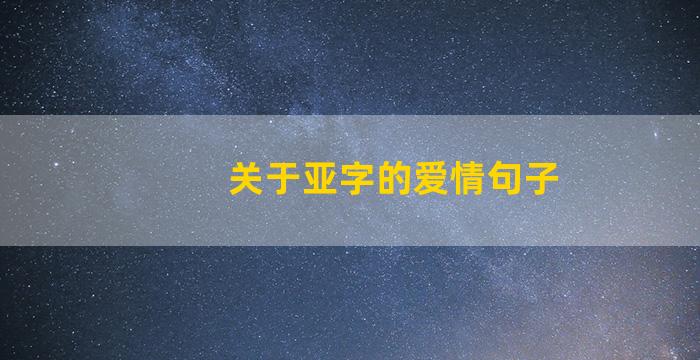 关于亚字的爱情句子